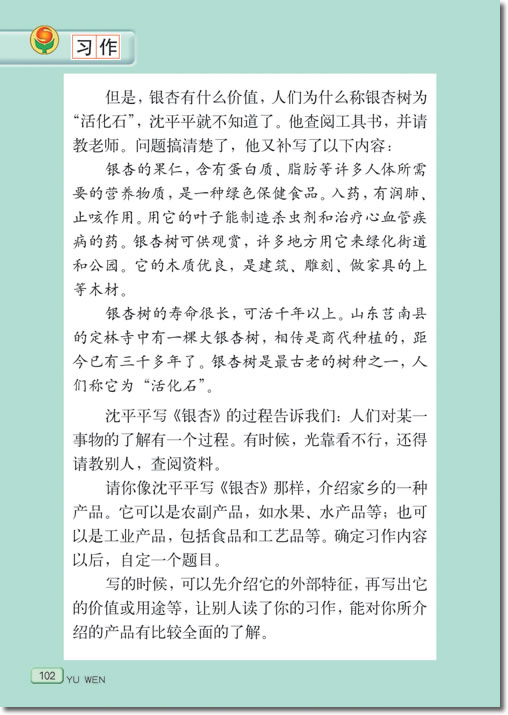 习作

但是，银杏有什么价值，人们为什么称银杏树为“活化石”，沈平平就不知道了。他查阅工具书，并请教老师。问题搞清楚了，他又补写了以下内容：

银杏的果仁，含有蛋白质、脂肪等许多人体所需要的营养物质，是一种绿色保健食品。入药，有润肺、止咳作用。用它的叶子能制造杀虫剂和治疗心血管疾病的药。银杏树可供观赏，许多地方用它来绿化街道和公园。它的木质优良，是建筑、雕刻、做家具的上等木材。

银杏树的寿命很长，可活千年以上。山东莒南县的定林寺中有一棵大银杏树，相传是商代种植的，距今已有三千多年了。银杏树是最古老的树种之一，人们称它为“活化石”。

沈平平写《银杏》的过程告诉我们：人们对某一事物的了解有一个过程。有时候，光靠看不行，还得请教别人，查阅资料。

请你像沈平平写《银杏》那样，介绍家乡的一种产品。它可以是农副产品，如水果、水产品等；也可以是工业产品，包括食品和工艺品等。确定习作内容以后，自定一个题目。

写的时候，可以先介绍它的外部特征，再写出它的价值或用途等，让别人读了你的习作，能对你所介绍的产品有比较全面的了解。

102 YU WEN